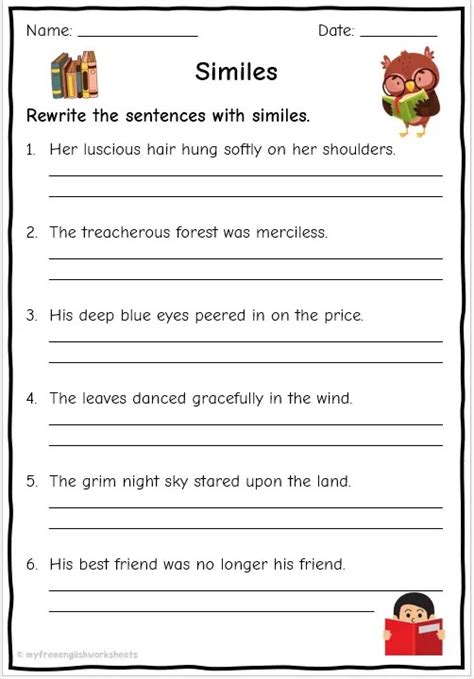 Name: ______________ Date: __________

Similes

Rewrite the sentences with similes.

1. Her luscious hair hung softly on her shoulders.

2. The treacherous forest was merciless.

3. His deep blue eyes peered in on the price.

4. The leaves danced gracefully in the wind.

5. The grim night sky stared upon the land.

6. His best friend was no longer his friend.

© myfreeenglishworksheets